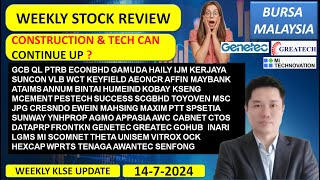 WEEKLY STOCK REVIEW

CONSTRUCTION & TECH CAN CONTINUE UP ?

BURSA MALAYSIA

Genetec

GREATECH

MI TECHNOVATION

GCB QL PTRB ECONBHD GAMUDA HAILY IJM KERJAYA SUNCON VLB WCT KEYFIELD AEONCR AFFIN MAYBANK ATAIMS ANNUM BINTAI HUMEIND KOBAY KSENG MCEMENT PESTECH SUCCESS SCGBHD TOYOVEN MSC JPG CRESNDO EWEIN MAHSING MAXIM PTT SPSETIA SUNWAY YNHPROP AGMO APPASIA AWC CABNET CTOS DATAPRP FRONTKN GENETEC GREATEC GOHUB INARI LGMS MI SCOMNET THETA UNISEM VITROX OCK HEXCAP WPRTS TENAGA AWANTEC SENFONG

WEEKLY KLSE UPDATE

14-7-2024